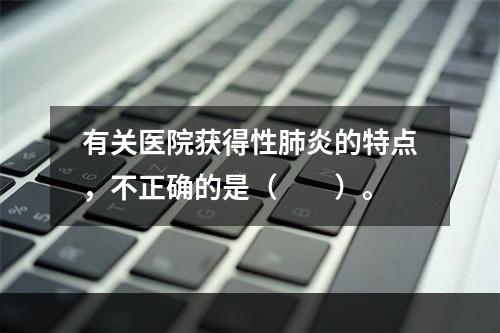 有关医院获得性肺炎的特点，不正确的是（　　）。